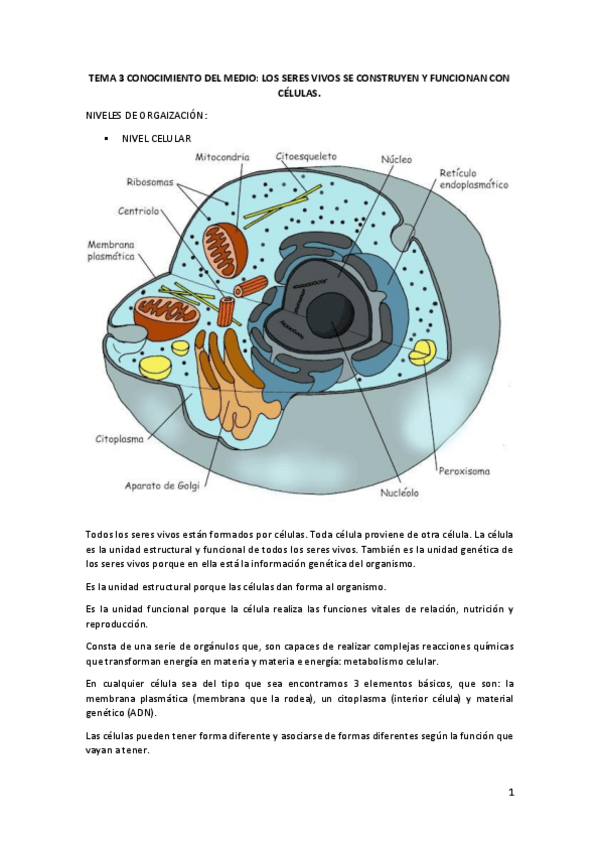 TEMA 3 CONOCIMIENTO DEL MEDIO: LOS SERES VIVOS SE CONSTRUYEN Y FUNCIONAN CON CÉLULAS.

NIVELES DE ORGAIZACIÓN:

▪ NIVEL CELULAR

Mitocondria
Citoesqueleto
Núcleo
Retículo endoplasmático
Ribosomas
Centriolo
Membrana plasmática
Citoplasma
Aparato de Golgi
Nucléolo
Peroxisoma

Todos los seres vivos están formados por células. Toda célula proviene de otra célula. La célula es la unidad estructural y funcional de todos los seres vivos. También es la unidad genética de los seres vivos porque en ella está la información genética del organismo.

Es la unidad estructural porque las células dan forma al organismo.

Es la unidad funcional porque la célula realiza las funciones vitales de relación, nutrición y reproducción.

Consta de una serie de orgánulos que, son capaces de realizar complejas reacciones químicas que transforman energía en materia y materia e energía: metabolismo celular.

En cualquier célula sea del tipo que sea encontramos 3 elementos básicos, que son: la membrana plasmática (membrana que la rodea), un citoplasma (interior célula) y material genético (ADN).

Las células pueden tener forma diferente y asociarse de formas diferentes según la función que vayan a tener.

1